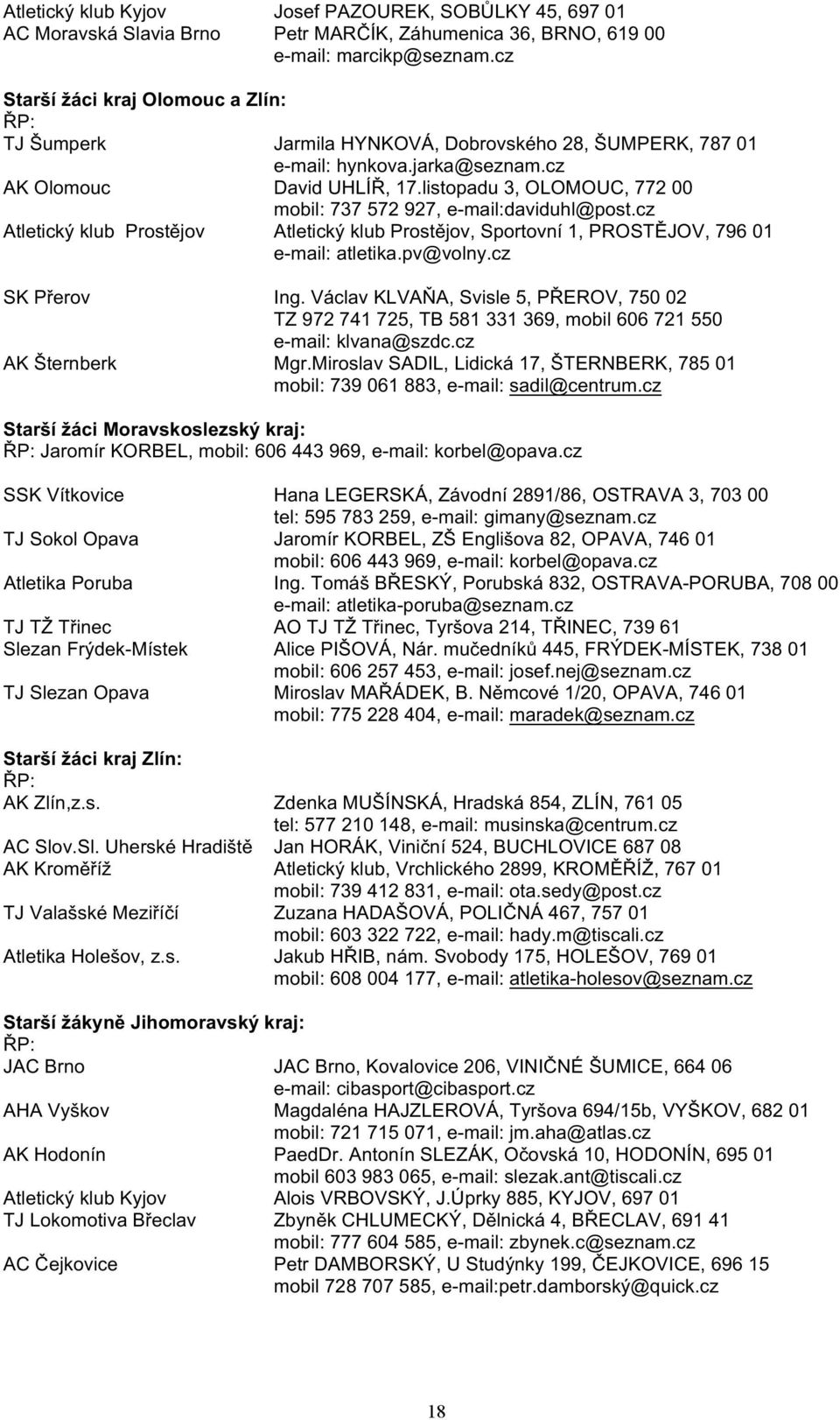 Atletický klub Kyjov Josef PAZOUREK, SOBŮLKY 45, 697 01
AC Moravská Slavia Brno Petr MARČÍK, Záhumenica 36, BRNO, 619 00
e-mail: marcikp@seznam.cz

Starší žáci kraj Olomouc a Zlín:
ŘP:
TJ Šumperk Jarmila HYNKOVÁ, Dobrovského 28, ŠUMPERK, 787 01
e-mail: hynkova.jarka@seznam.cz
AK Olomouc David UHLÍŘ, 17.listopadu 3, OLOMOUC, 772 00
mobil: 737 572 927, e-mail:daviduhl@post.cz
Atletický klub Prostějov Atletický klub Prostějov, Sportovní 1, PROSTĚJOV, 796 01
e-mail: atletika.pv@volny.cz

SK Přerov Ing. Václav KLVAŇA, Svisle 5, PŘEROV, 750 02
TZ 972 741 725, TB 581 331 369, mobil 606 721 550
e-mail: klvana@szdc.cz
AK Šternberk Mgr.Miroslav SADIL, Lidická 17, ŠTERNBERK, 785 01
mobil: 739 061 883, e-mail: sadil@centrum.cz

Starší žáci Moravskoslezský kraj:
ŘP: Jaromír KORBEL, mobil: 606 443 969, e-mail: korbel@opava.cz

SSK Vítkovice Hana LEGERSKÁ, Závodní 2891/86, OSTRAVA 3, 703 00
tel: 595 783 259, e-mail: gimany@seznam.cz
TJ Sokol Opava Jaromír KORBEL, ZŠ Englišova 82, OPAVA, 746 01
mobil: 606 443 969, e-mail: korbel@opava.cz
Atletika Poruba Ing. Tomáš BŘESKÝ, Porubská 832, OSTRAVA-PORUBA, 708 00
e-mail: atletika-poruba@seznam.cz
TJ TŽ Třinec AO TJ TŽ Třinec, Tyršova 214, TŘINEC, 739 61
Slezan Frýdek-Místek Alice PIŠOVÁ, Nár. mučedníků 445, FRÝDEK-MÍSTEK, 738 01
mobil: 606 257 453, e-mail: josef.nej@seznam.cz
TJ Slezan Opava Miroslav MAŘÁDEK, B. Němcové 1/20, OPAVA, 746 01
mobil: 775 228 404, e-mail: maradek@seznam.cz

Starší žáci kraj Zlín:
ŘP:
AK Zlín,z.s. Zdenka MUŠÍNSKÁ, Hradská 854, ZLÍN, 761 05
tel: 577 210 148, e-mail: musinska@centrum.cz
AC Slov.Sl. Uherské Hradiště Jan HORÁK, Viniční 524, BUCHLOVICE 687 08
AK Kroměříž Atletický klub, Vrchlického 2899, KROMĚŘÍŽ, 767 01
mobil: 739 412 831, e-mail: ota.sedy@post.cz
TJ Valašské Meziříčí Zuzana HADAŠOVÁ, POLIČNÁ 467, 757 01
mobil: 603 322 722, e-mail: hady.m@tiscali.cz
Atletika Holešov, z.s. Jakub HŘIB, nám. Svobody 175, HOLEŠOV, 769 01
mobil: 608 004 177, e-mail: atletika-holesov@seznam.cz

Starší žákyně Jihomoravský kraj:
ŘP:
JAC Brno JAC Brno, Kovalovice 206, VINIČNÉ ŠUMICE, 664 06
e-mail: cibasport@cibasport.cz
AHA Vyškov Magdaléna HAJZLEROVÁ, Tyršova 694/15b, VYŠKOV, 682 01
mobil: 721 715 071, e-mail: jm.aha@atlas.cz
AK Hodonín PaedDr. Antonín SLEZÁK, Očovská 10, HODONÍN, 695 01
mobil 603 983 065, e-mail: slezak.ant@tiscali.cz
Atletický klub Kyjov Alois VRBOVSKÝ, J.Úprky 885, KYJOV, 697 01
TJ Lokomotiva Břeclav Zbyněk CHLUMECKÝ, Dělnická 4, BŘECLAV, 691 41
mobil: 777 604 585, e-mail: zbynek.c@seznam.cz
AC Čejkovice Petr DAMBORSKÝ, U Studýnky 199, ČEJKOVICE, 696 15
mobil 728 707 585, e-mail:petr.damborský@quick.cz

18